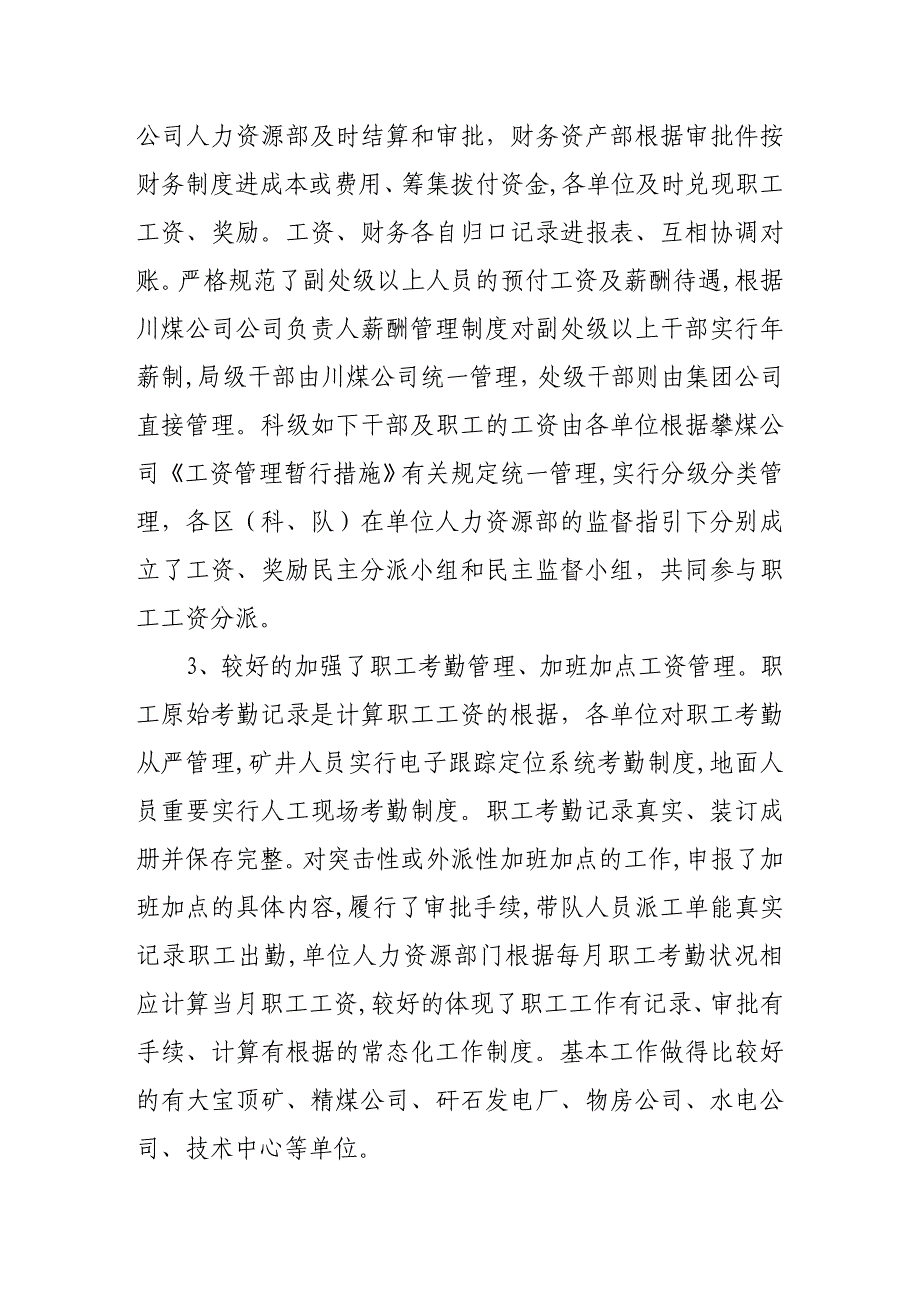 公司人力资源部及时结算和审批，财务资产部根据审批件按财务制度进成本或费用、筹集拨付资金,各单位及时兑现职工工资、奖励。工资、财务各自归口记录进报表、互相协调对账。严格规范了副处级以上人员的预付工资及薪酬待遇,根据川煤公司公司负责人薪酬管理制度对副处级以上干部实行年薪制,局级干部由川煤公司统一管理,处级干部则由集团公司直接管理。科级如下干部及职工的工资由各单位根据攀煤公司《工资管理暂行措施》有关规定统一管理,实行分级分类管理，各区（科、队）在单位人力资源部的监督指引下分别成立了工资、奖励民主分派小组和民主监督小组，共同参与职工工资分派。

3、较好的加强了职工考勤管理、加班加点工资管理。职工原始考勤记录是计算职工工资的根据，各单位对职工考勤从严管理,矿井人员实行电子跟踪定位系统考勤制度,地面人员重要实行人工现场考勤制度。职工考勤记录真实、装订成册并保存完整。对突击性或外派性加班加点的工作,申报了加班加点的具体内容,履行了审批手续,带队人员派工单能真实记录职工出勤,单位人力资源部门根据每月职工考勤状况相应计算当月职工工资,较好的体现了职工工作有记录、审批有手续、计算有根据的常态化工作制度。基本工作做得比较好的有大宝顶矿、精煤公司、矸石发电厂、物房公司、水电公司、技术中心等单位。